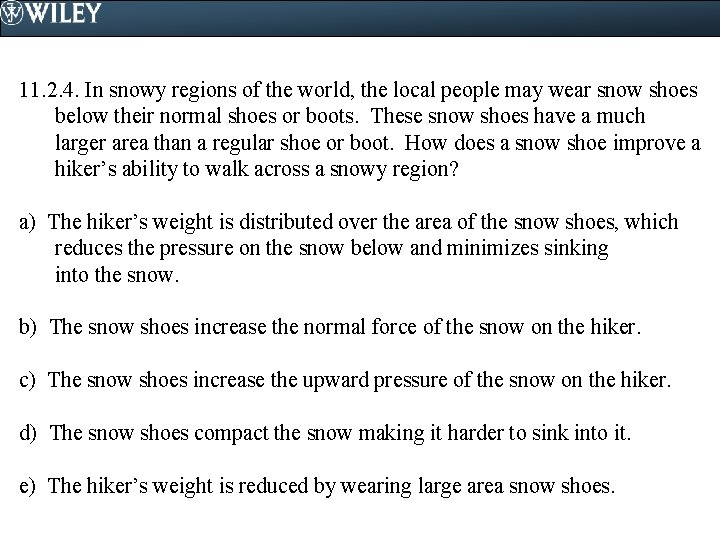 WILEY

11.2.4. In snowy regions of the world, the local people may wear snow shoes below their normal shoes or boots. These snow shoes have a much larger area than a regular shoe or boot. How does a snow shoe improve a hiker’s ability to walk across a snowy region?

a) The hiker’s weight is distributed over the area of the snow shoes, which reduces the pressure on the snow below and minimizes sinking into the snow.

b) The snow shoes increase the normal force of the snow on the hiker.

c) The snow shoes increase the upward pressure of the snow on the hiker.

d) The snow shoes compact the snow making it harder to sink into it.

e) The hiker’s weight is reduced by wearing large area snow shoes.